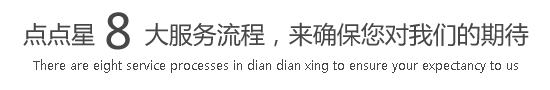 点点星 8 大服务流程，来确保您对我们的期待

There are eight service processes in dian dian xing to ensure your expectancy to us